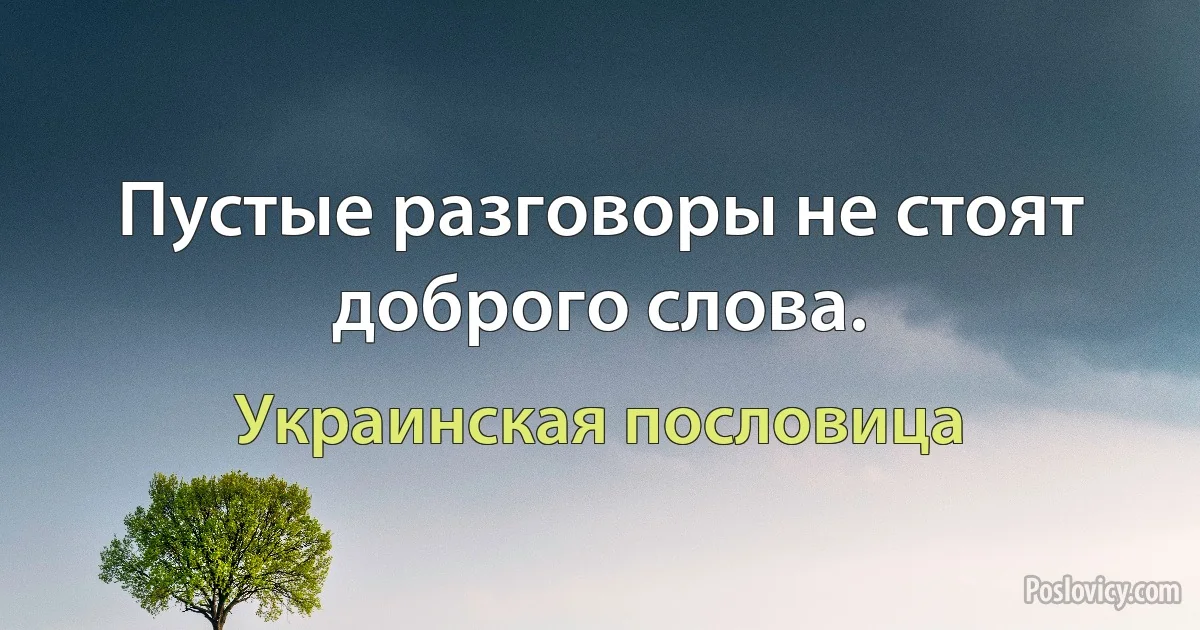 Пустые разговоры не стоят доброго слова.

Украинская пословица

Poslovicy.com